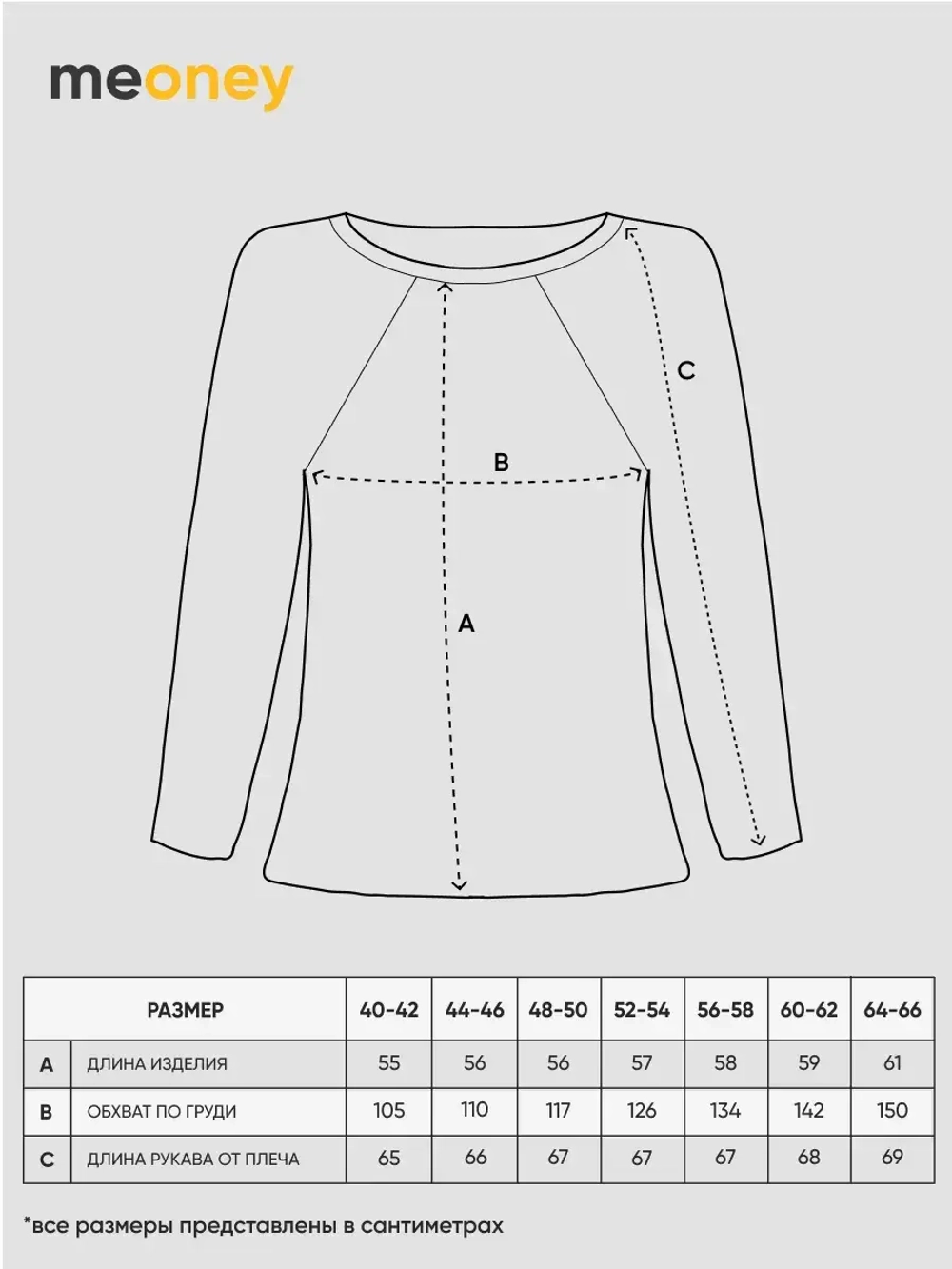 meoney

C

B

A

| | РАЗМЕР | 40-42 | 44-46 | 48-50 | 52-54 | 56-58 | 60-62 | 64-66 |
|---|---|---|---|---|---|---|---|---|
| A | ДЛИНА ИЗДЕЛИЯ | 55 | 56 | 56 | 57 | 58 | 59 | 61 |
| B | ОБХВАТ ПО ГРУДИ | 105 | 110 | 117 | 126 | 134 | 142 | 150 |
| C | ДЛИНА РУКАВА ОТ ПЛЕЧА | 65 | 66 | 67 | 67 | 67 | 68 | 69 |

*все размеры представлены в сантиметрах